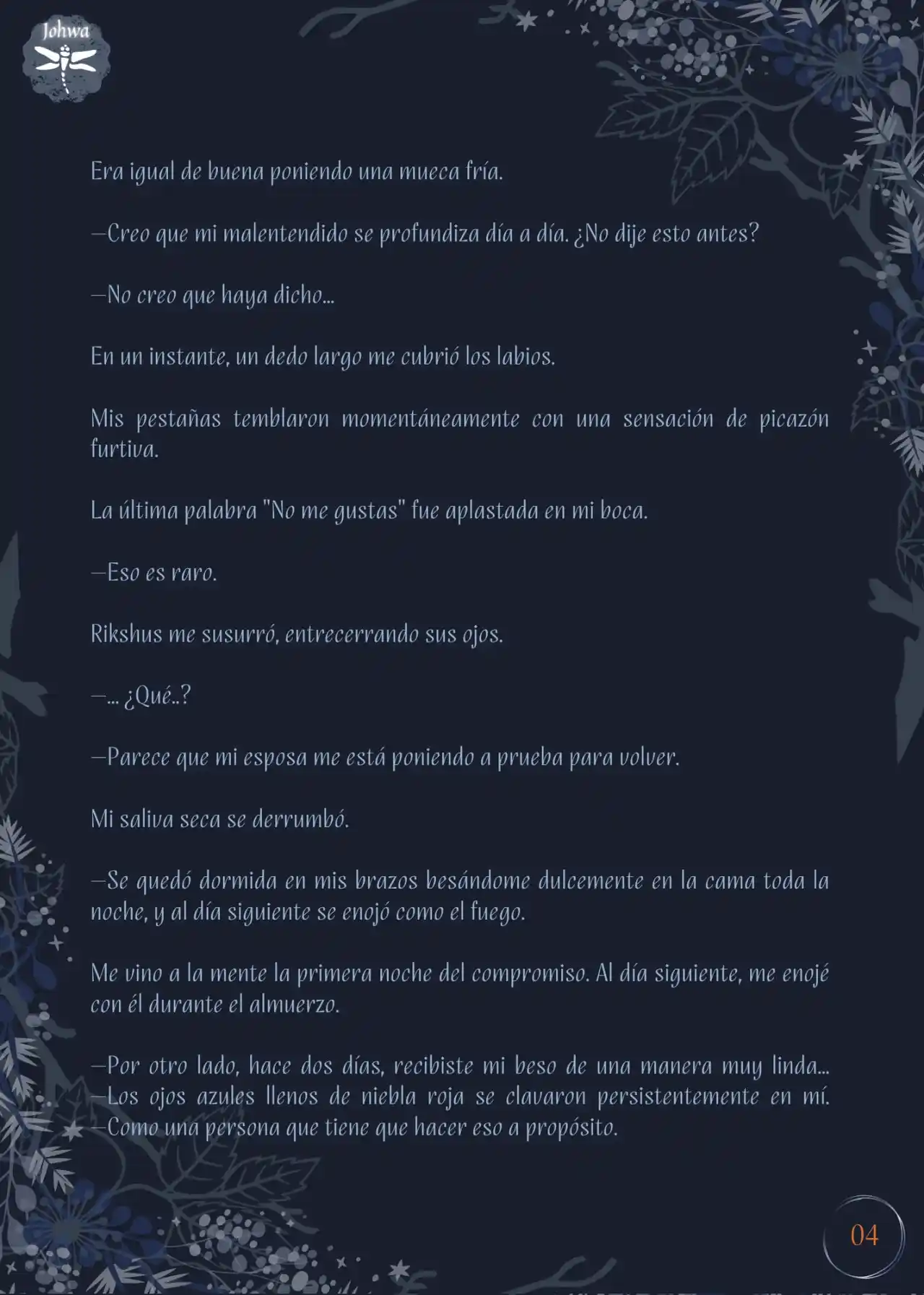 Johwa

Era igual de buena poniendo una mueca fría.

—Creo que mi malentendido se profundiza día a día. ¿No dije esto antes?

—No creo que haya dicho...

En un instante, un dedo largo me cubrió los labios.

Mis pestañas temblaron momentáneamente con una sensación de picazón furtiva.

La última palabra "No me gustas" fue aplastada en mi boca.

—Eso es raro.

Rikshus me susurró, entrecerrando sus ojos.

—... ¿Qué..?

—Parece que mi esposa me está poniendo a prueba para volver.

Mi saliva seca se derrumbó.

—Se quedó dormida en mis brazos besándome dulcemente en la cama toda la noche, y al día siguiente se enojó como el fuego.

Me vino a la mente la primera noche del compromiso. Al día siguiente, me enojé con él durante el almuerzo.

—Por otro lado, hace dos días, recibiste mi beso de una manera muy linda... —Los ojos azules llenos de niebla roja se clavaron persistentemente en mí. —Como una persona que tiene que hacer eso a propósito.

04